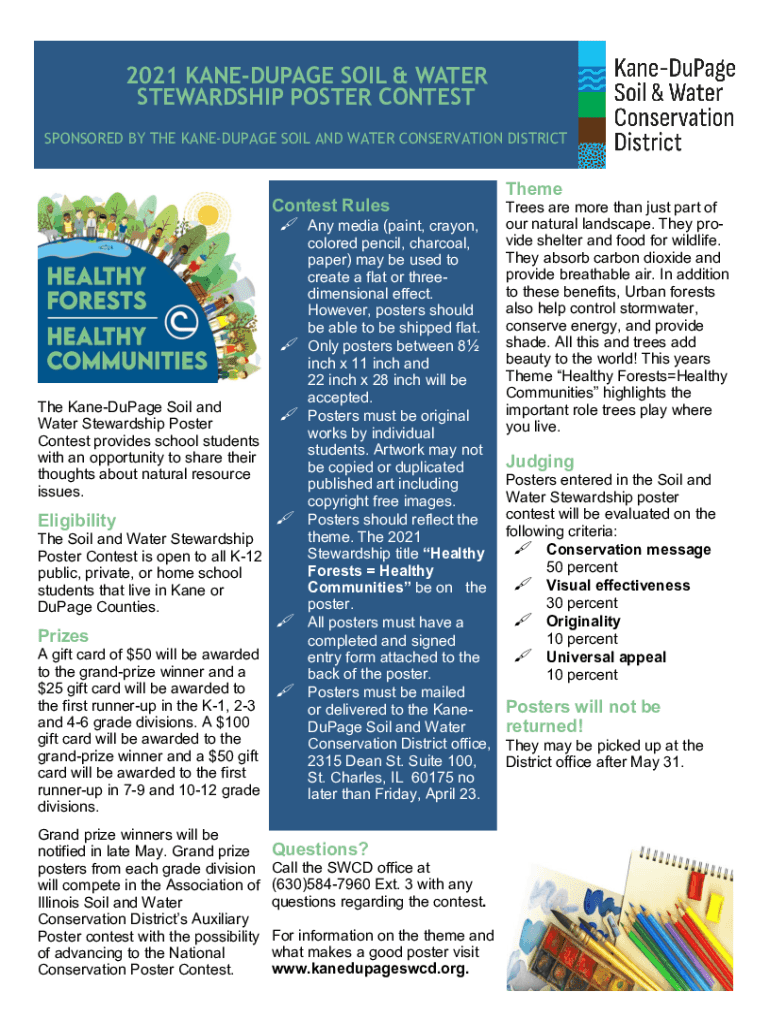 2021 KANE-DUPAGE SOIL & WATER STEWARDSHIP POSTER CONTEST

SPONSORED BY THE KANE-DUPAGE SOIL AND WATER CONSERVATION DISTRICT

Kane-DuPage Soil & Water Conservation District

HEALTHY FORESTS HEALTHY COMMUNITIES

The Kane-DuPage Soil and Water Stewardship Poster Contest provides school students with an opportunity to share their thoughts about natural resource issues.

Eligibility

The Soil and Water Stewardship Poster Contest is open to all K-12 public, private, or home school students that live in Kane or DuPage Counties.

Prizes

A gift card of $50 will be awarded to the grand-prize winner and a $25 gift card will be awarded to the first runner-up in the K-1, 2-3 and 4-6 grade divisions. A $100 gift card will be awarded to the grand-prize winner and a $50 gift card will be awarded to the first runner-up in 7-9 and 10-12 grade divisions.

Grand prize winners will be notified in late May. Grand prize posters from each grade division will compete in the Association of Illinois Soil and Water Conservation District's Auxiliary Poster contest with the possibility of advancing to the National Conservation Poster Contest.

Contest Rules

Any media (paint, crayon, colored pencil, charcoal, paper) may be used to create a flat or three-dimensional effect. However, posters should be able to be shipped flat.

Only posters between 8½ inch x 11 inch and 22 inch x 28 inch will be accepted.

Posters must be original works by individual students. Artwork may not be copied or duplicated published art including copyright free images.

Posters should reflect the theme. The 2021 Stewardship title "Healthy Forests = Healthy Communities" be on the poster.

All posters must have a completed and signed entry form attached to the back of the poster.

Posters must be mailed or delivered to the Kane-DuPage Soil and Water Conservation District office, 2315 Dean St. Suite 100, St. Charles, IL 60175 no later than Friday, April 23.

Questions?

Call the SWCD office at (630)584-7960 Ext. 3 with any questions regarding the contest.

For information on the theme and what makes a good poster visit www.kanedupageswcd.org.

Theme

Trees are more than just part of our natural landscape. They provide shelter and food for wildlife. They absorb carbon dioxide and provide breathable air. In addition to these benefits, Urban forests also help control stormwater, conserve energy, and provide shade. All this and trees add beauty to the world! This years Theme "Healthy Forests=Healthy Communities" highlights the important role trees play where you live.

Judging

Posters entered in the Soil and Water Stewardship poster contest will be evaluated on the following criteria:

Conservation message 50 percent

Visual effectiveness 30 percent

Originality 10 percent

Universal appeal 10 percent

Posters will not be returned!

They may be picked up at the District office after May 31.